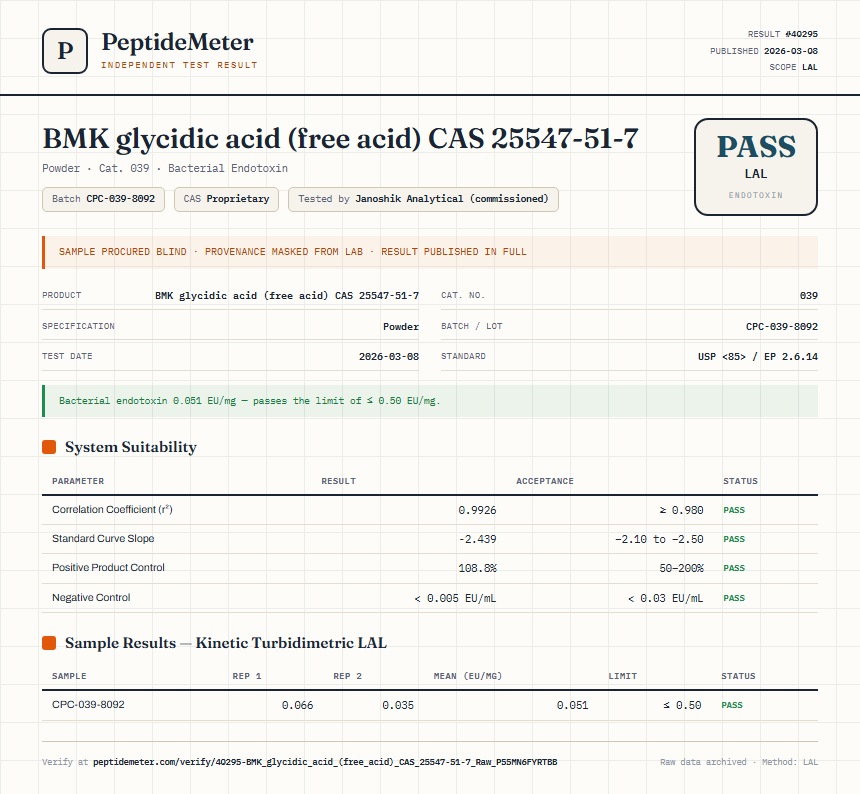 P

PeptideMeter
INDEPENDENT TEST RESULT

RESULT #40295
PUBLISHED 2026-03-08
SCOPE LAL

BMK glycidic acid (free acid) CAS 25547-51-7

Powder · Cat. 039 · Bacterial Endotoxin

Batch CPC-039-8092
CAS Proprietary
Tested by Janoshik Analytical (commissioned)

PASS
LAL
ENDOTOXIN

SAMPLE PROCURED BLIND · PROVENANCE MASKED FROM LAB · RESULT PUBLISHED IN FULL

| PRODUCT | BMK glycidic acid (free acid) CAS 25547-51-7 | CAT. NO. | 039 |
|---|---|---|---|
| SPECIFICATION | Powder | BATCH / LOT | CPC-039-8092 |
| TEST DATE | 2026-03-08 | STANDARD | USP <85> / EP 2.6.14 |

Bacterial endotoxin 0.051 EU/mg — passes the limit of ≤ 0.50 EU/mg.

System Suitability

| PARAMETER | RESULT | ACCEPTANCE | STATUS |
|---|---|---|---|
| Correlation Coefficient ($r^2$) | 0.9926 | ≥ 0.980 | PASS |
| Standard Curve Slope | -2.439 | -2.10 to -2.50 | PASS |
| Positive Product Control | 108.8% | 50–200% | PASS |
| Negative Control | < 0.005 EU/mL | < 0.03 EU/mL | PASS |

Sample Results — Kinetic Turbidimetric LAL

| SAMPLE | REP 1 | REP 2 | MEAN (EU/MG) | LIMIT | STATUS |
|---|---|---|---|---|---|
| CPC-039-8092 | 0.066 | 0.035 | 0.051 | ≤ 0.50 | PASS |

Verify at peptidemeter.com/verify/40295-BMK_glycidic_acid_(free_acid)_CAS_25547-51-7_Raw_P55MN6FYRTBB

Raw data archived · Method: LAL